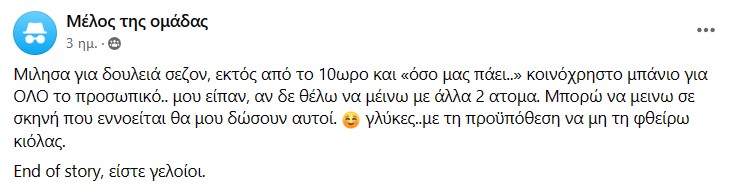 Μέλος της ομάδας
3 ημ. ·

Μιλησα για δουλειά σεζον, εκτός από το 10ωρο και «όσο μας πάει..» κοινόχρηστο μπάνιο για ΟΛΟ το προσωπικό.. μου είπαν, αν δε θέλω να μείνω με άλλα 2 ατομα. Μπορώ να μεινω σε σκηνή που εννοείται θα μου δώσουν αυτοί. 😊 γλύκες..με τη προϋπόθεση να μη τη φθείρω κιόλας.

End of story, είστε γελοίοι.